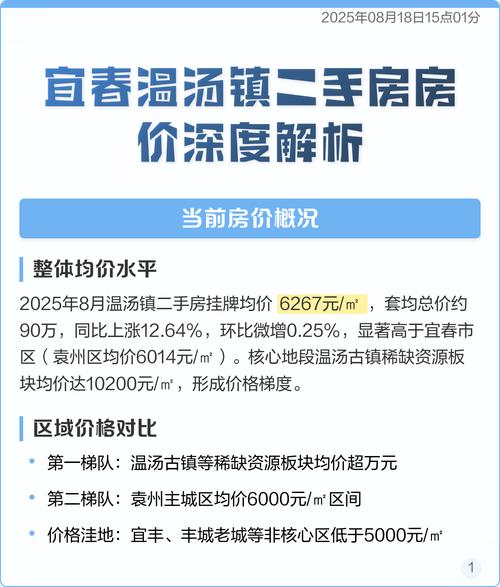 2025年08月18日15点01分

宜春温汤镇二手房房价深度解析

当前房价概况

整体均价水平

2025年8月温汤镇二手房挂牌均价 6267元/㎡ ，套均总价约90万，同比上涨12.64%，环比微增0.25%，显著高于宜春市区（袁州区均价6014元/㎡）。核心地段温汤古镇稀缺资源板块均价达10200元/㎡，形成价格梯度。

区域价格对比

• 第一梯队：温汤古镇等稀缺资源板块均价超万元
• 第二梯队：袁州主城区均价6000元/㎡区间
• 价格洼地：宜丰、丰城老城等非核心区低于5000元/㎡

1